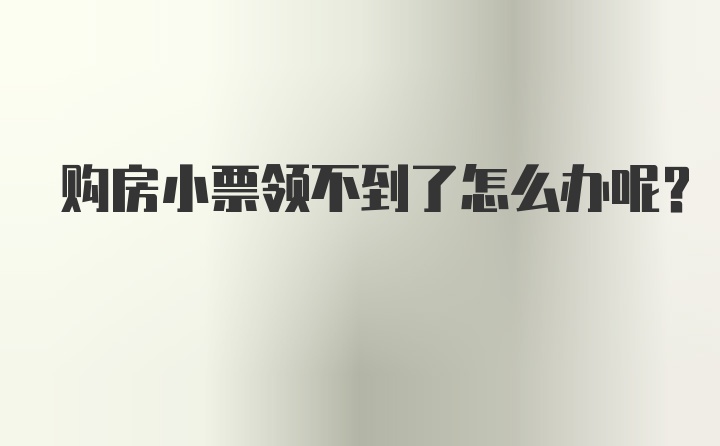 购房小票领不到了怎么办呢？